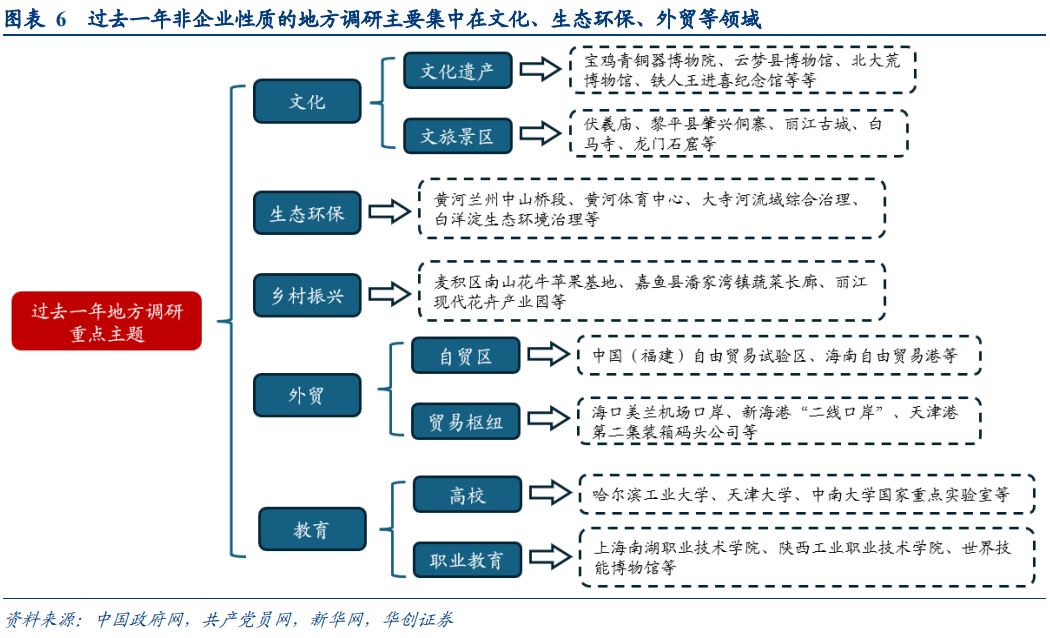 图表 6　过去一年非企业性质的地方调研主要集中在文化、生态环保、外贸等领域

过去一年地方调研重点主题

文化

文化遗产

宝鸡青铜器博物院、云梦县博物馆、北大荒博物馆、铁人王进喜纪念馆等等

文旅景区

伏羲庙、黎平县肇兴侗寨、丽江古城、白马寺、龙门石窟等

生态环保

黄河兰州中山桥段、黄河体育中心、大寺河流域综合治理、白洋淀生态环境治理等

乡村振兴

麦积区南山花牛苹果基地、嘉鱼县潘家湾镇蔬菜长廊、丽江现代花卉产业园等

外贸

自贸区

中国（福建）自由贸易试验区、海南自由贸易港等

贸易枢纽

海口美兰机场口岸、新海港“二线口岸”、天津港第二集装箱码头公司等

教育

高校

哈尔滨工业大学、天津大学、中南大学国家重点实验室等

职业教育

上海南湖职业技术学院、陕西工业职业技术学院、世界技能博物馆等

资料来源：中国政府网，共产党员网，新华网，华创证券